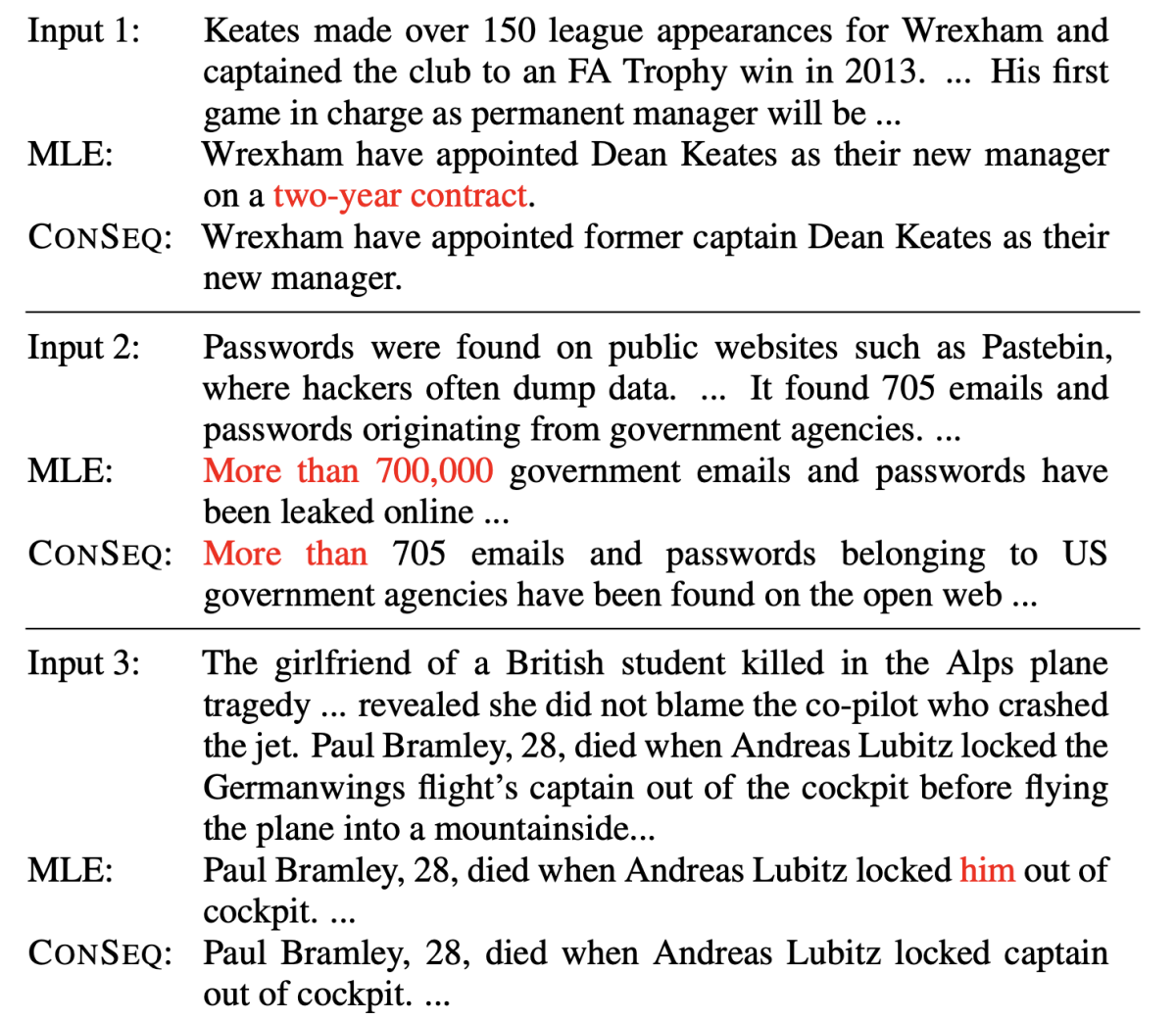 Input 1: Keates made over 150 league appearances for Wrexham and captained the club to an FA Trophy win in 2013. ... His first game in charge as permanent manager will be ...

MLE: Wrexham have appointed Dean Keates as their new manager on a two-year contract.

CONSEQ: Wrexham have appointed former captain Dean Keates as their new manager.

Input 2: Passwords were found on public websites such as Pastebin, where hackers often dump data. ... It found 705 emails and passwords originating from government agencies. ...

MLE: More than 700,000 government emails and passwords have been leaked online ...

CONSEQ: More than 705 emails and passwords belonging to US government agencies have been found on the open web ...

Input 3: The girlfriend of a British student killed in the Alps plane tragedy ... revealed she did not blame the co-pilot who crashed the jet. Paul Bramley, 28, died when Andreas Lubitz locked the Germanwings flight's captain out of the cockpit before flying the plane into a mountainside...

MLE: Paul Bramley, 28, died when Andreas Lubitz locked him out of cockpit. ...

CONSEQ: Paul Bramley, 28, died when Andreas Lubitz locked captain out of cockpit. ...